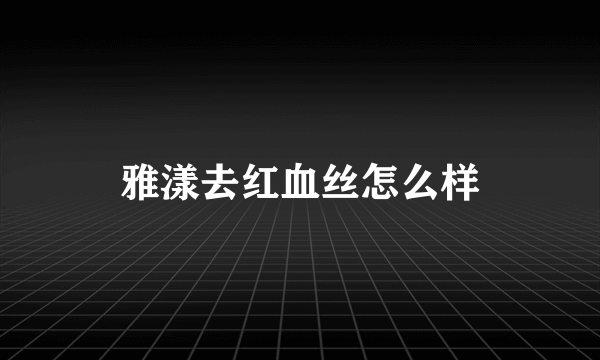 雅漾去红血丝怎么样